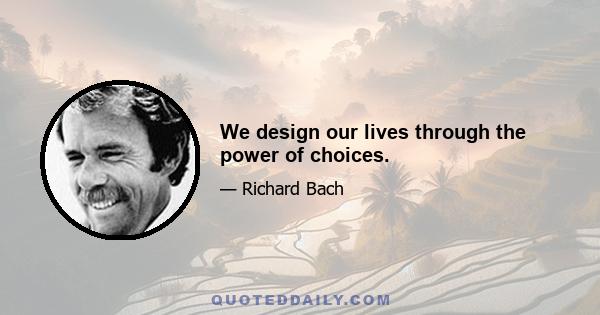 We design our lives through the power of choices.

— Richard Bach

QUOTEDDAILY.COM